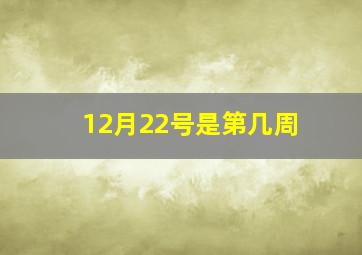 12月22号是第几周